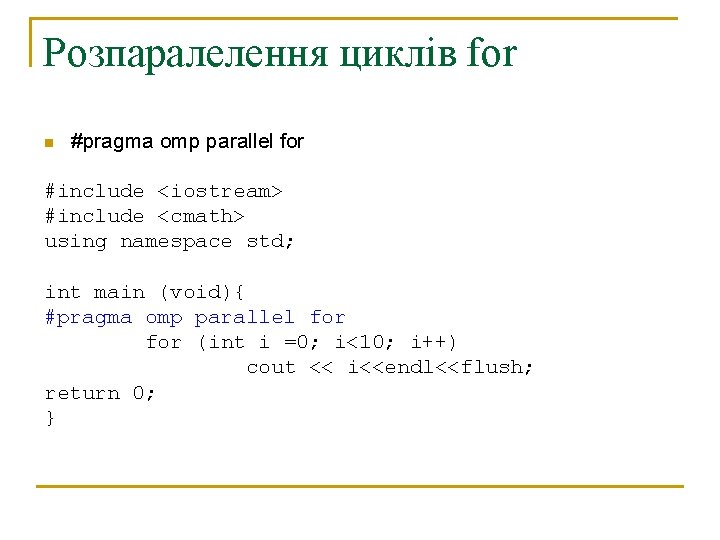 Розпаралелення циклів for

• #pragma omp parallel for

#include <iostream>
#include <cmath>
using namespace std;

int main (void){
#pragma omp parallel for
        for (int i =0; i<10; i++)
                cout << i<<endl<<flush;
return 0;
}